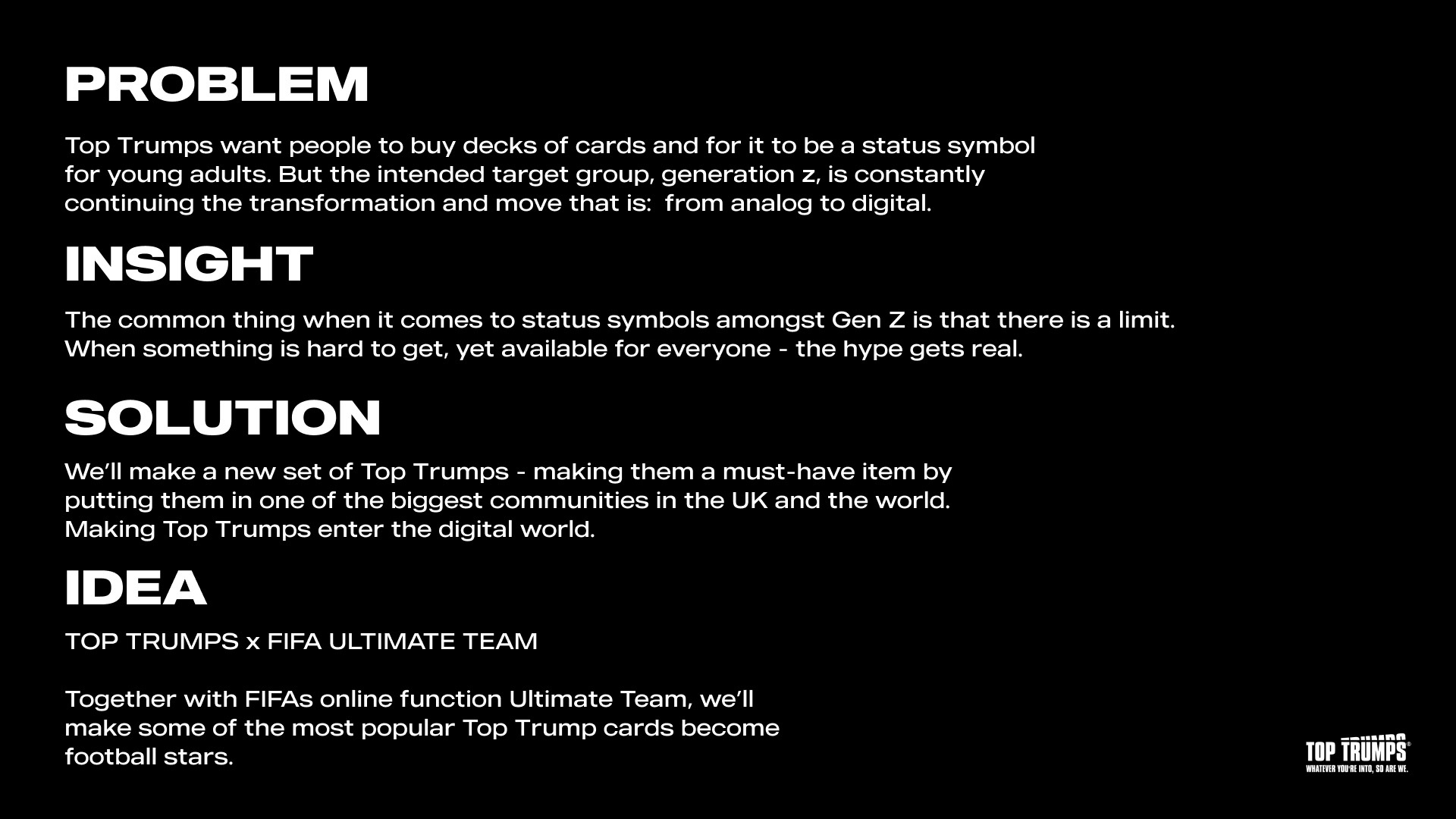 PROBLEM

Top Trumps want people to buy decks of cards and for it to be a status symbol for young adults. But the intended target group, generation z, is constantly continuing the transformation and move that is:  from analog to digital.

INSIGHT

The common thing when it comes to status symbols amongst Gen Z is that there is a limit. When something is hard to get, yet available for everyone - the hype gets real.

SOLUTION

We'll make a new set of Top Trumps - making them a must-have item by putting them in one of the biggest communities in the UK and the world. Making Top Trumps enter the digital world.

IDEA

TOP TRUMPS x FIFA ULTIMATE TEAM

Together with FIFAs online function Ultimate Team, we'll make some of the most popular Top Trump cards become football stars.

TOP TRUMPS®
WHATEVER YOU'RE INTO, SO ARE WE.